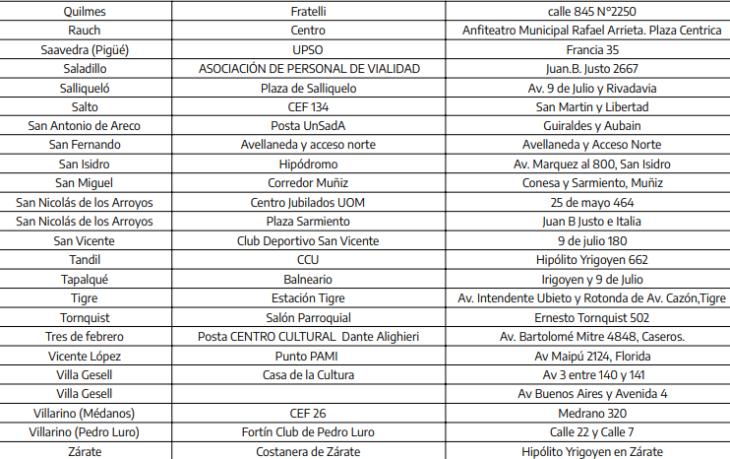 | | | |
|---|---|---|
| Quilmes | Fratelli | calle 845 N°2250 |
| Rauch | Centro | Anfiteatro Municipal Rafael Arrieta. Plaza Centrica |
| Saavedra (Pigüé) | UPSO | Francia 35 |
| Saladillo | ASOCIACIÓN DE PERSONAL DE VIALIDAD | Juan.B. Justo 2667 |
| Salliqueló | Plaza de Salliquelo | Av. 9 de Julio y Rivadavia |
| Salto | CEF 134 | San Martin y Libertad |
| San Antonio de Areco | Posta UnSadA | Guiraldes y Aubain |
| San Fernando | Avellaneda y acceso norte | Avellaneda y Acceso Norte |
| San Isidro | Hipódromo | Av. Marquez al 800, San Isidro |
| San Miguel | Corredor Muñiz | Conesa y Sarmiento, Muñiz |
| San Nicolás de los Arroyos | Centro Jubilados UOM | 25 de mayo 464 |
| San Nicolás de los Arroyos | Plaza Sarmiento | Juan B Justo e Italia |
| San Vicente | Club Deportivo San Vicente | 9 de julio 180 |
| Tandil | CCU | Hipólito Yrigoyen 662 |
| Tapalqué | Balneario | Irigoyen y 9 de Julio |
| Tigre | Estación Tigre | Av. Intendente Ubieto y Rotonda de Av. Cazón,Tigre |
| Tornquist | Salón Parroquial | Ernesto Tornquist 502 |
| Tres de febrero | Posta CENTRO CULTURAL Dante Alighieri | Av. Bartolomé Mitre 4848, Caseros. |
| Vicente López | Punto PAMI | Av Maipú 2124, Florida |
| Villa Gesell | Casa de la Cultura | Av 3 entre 140 y 141 |
| Villa Gesell | | Av Buenos Aires y Avenida 4 |
| Villarino (Médanos) | CEF 26 | Medrano 320 |
| Villarino (Pedro Luro) | Fortín Club de Pedro Luro | Calle 22 y Calle 7 |
| Zárate | Costanera de Zárate | Hipólito Yrigoyen en Zárate |